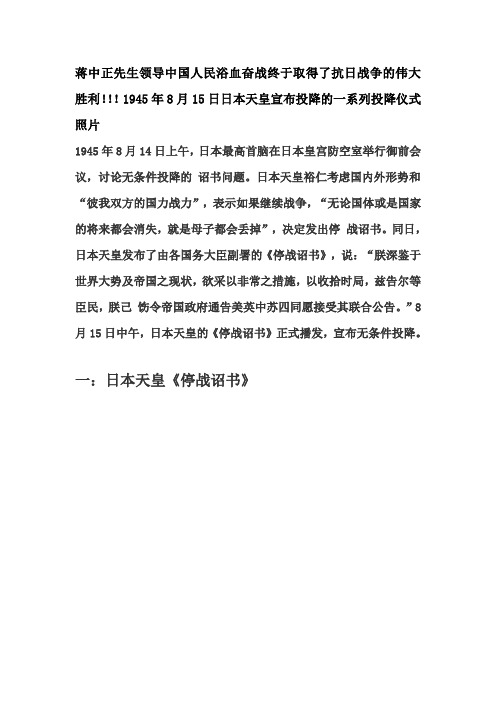 蒋中正先生领导中国人民浴血奋战终于取得了抗日战争的伟大胜利!!! 1945 年 8 月 15 日日本天皇宣布投降的一系列投降仪式照片

1945 年 8 月 14 日上午，日本最高首脑在日本皇宫防空室举行御前会议，讨论无条件投降的 诏书问题。日本天皇裕仁考虑国内外形势和“彼我双方的国力战力”，表示如果继续战争，“无论国体或是国家的将来都会消失，就是母子都会丢掉”，决定发出停 战诏书。同日，日本天皇发布了由各国务大臣副署的《停战诏书》，说：“朕深鉴于世界大势及帝国之现状，欲采以非常之措施，以收拾时局，兹告尔等臣民，朕已 饬令帝国政府通告美英中苏四同愿接受其联合公告。”8 月 15 日中午，日本天皇的《停战诏书》正式播发，宣布无条件投降。

一：日本天皇《停战诏书》